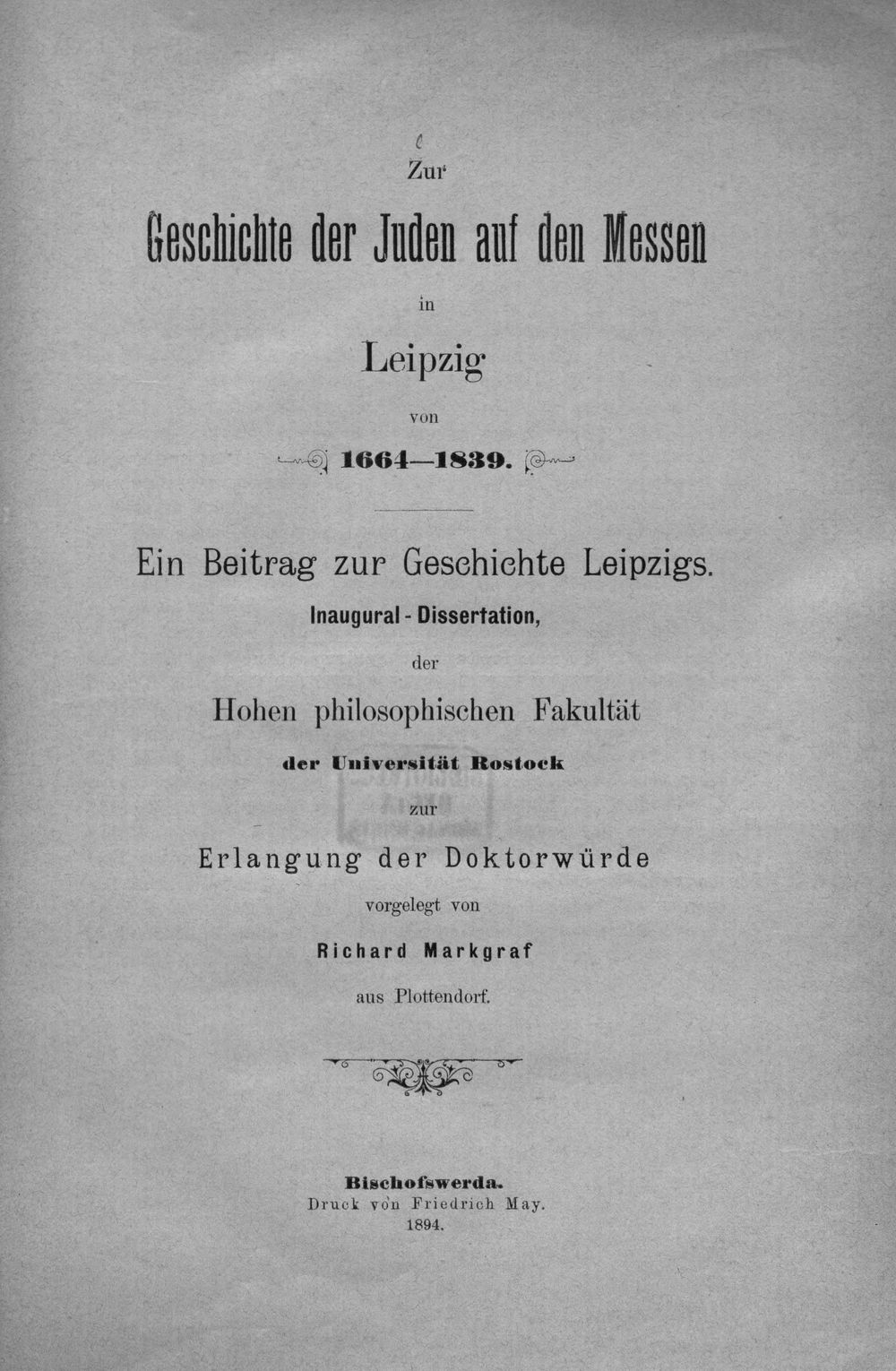 Zur

Geschichte der Juden auf den Messen

in

Leipzig

von

1664—1839.

Ein Beitrag zur Geschichte Leipzigs.

Inaugural - Dissertation,

der

Hohen philosophischen Fakultät

der Universität Rostock

zur

Erlangung der Doktorwürde

vorgelegt von

Richard Markgraf

aus Plottendorf.

Bischofswerda.
Druck von Friedrich May.
1894.